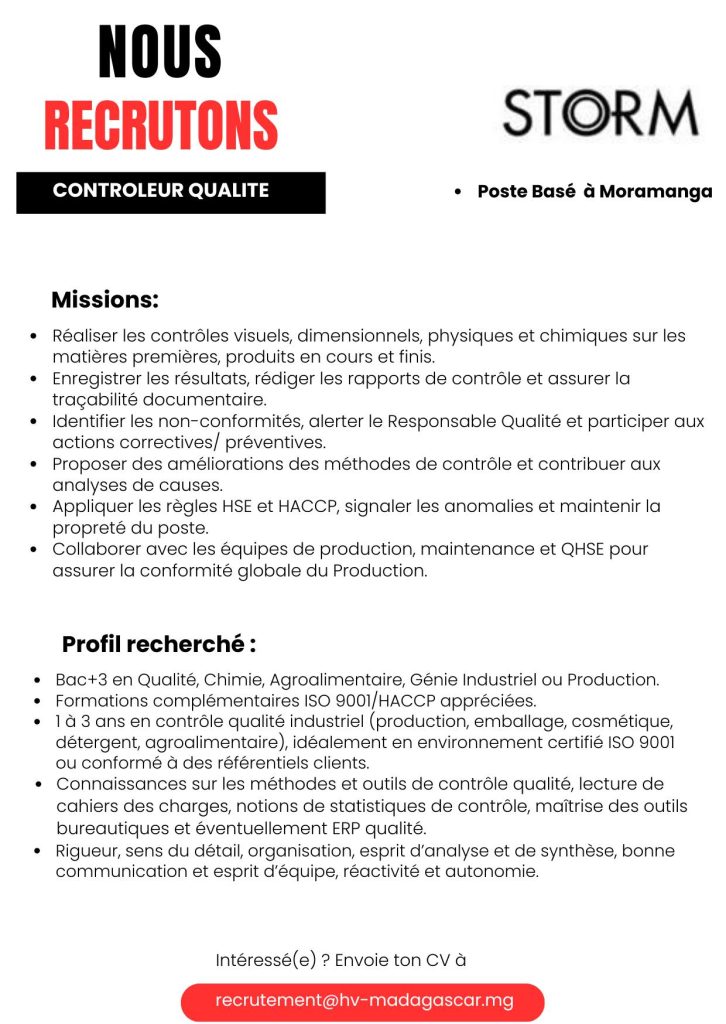 NOUS
RECRUTONS

STORM

CONTROLEUR QUALITE

• Poste Basé à Moramanga

Missions:

• Réaliser les contrôles visuels, dimensionnels, physiques et chimiques sur les matières premières, produits en cours et finis.
• Enregistrer les résultats, rédiger les rapports de contrôle et assurer la traçabilité documentaire.
• Identifier les non-conformités, alerter le Responsable Qualité et participer aux actions correctives/ préventives.
• Proposer des améliorations des méthodes de contrôle et contribuer aux analyses de causes.
• Appliquer les règles HSE et HACCP, signaler les anomalies et maintenir la propreté du poste.
• Collaborer avec les équipes de production, maintenance et QHSE pour assurer la conformité globale du Production.

Profil recherché :

• Bac+3 en Qualité, Chimie, Agroalimentaire, Génie Industriel ou Production.
• Formations complémentaires ISO 9001/HACCP appréciées.
• 1 à 3 ans en contrôle qualité industriel (production, emballage, cosmétique, détergent, agroalimentaire), idéalement en environnement certifié ISO 9001 ou conformé à des référentiels clients.
• Connaissances sur les méthodes et outils de contrôle qualité, lecture de cahiers des charges, notions de statistiques de contrôle, maîtrise des outils bureautiques et éventuellement ERP qualité.
• Rigueur, sens du détail, organisation, esprit d'analyse et de synthèse, bonne communication et esprit d'équipe, réactivité et autonomie.

Intéressé(e) ? Envoie ton CV à

recrutement@hv-madagascar.mg